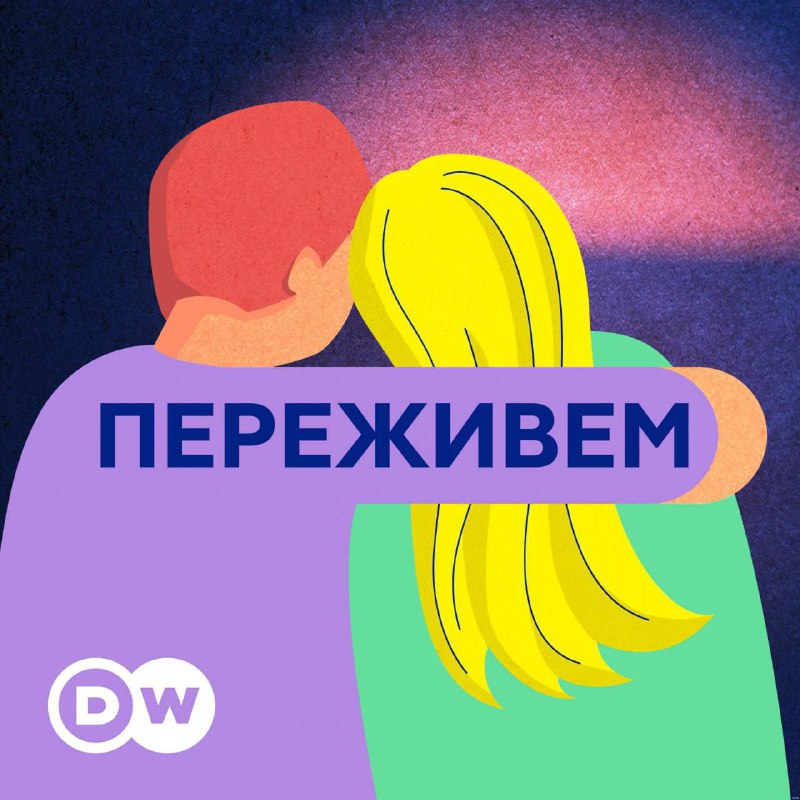 ПЕРЕЖИВЕМ

DW